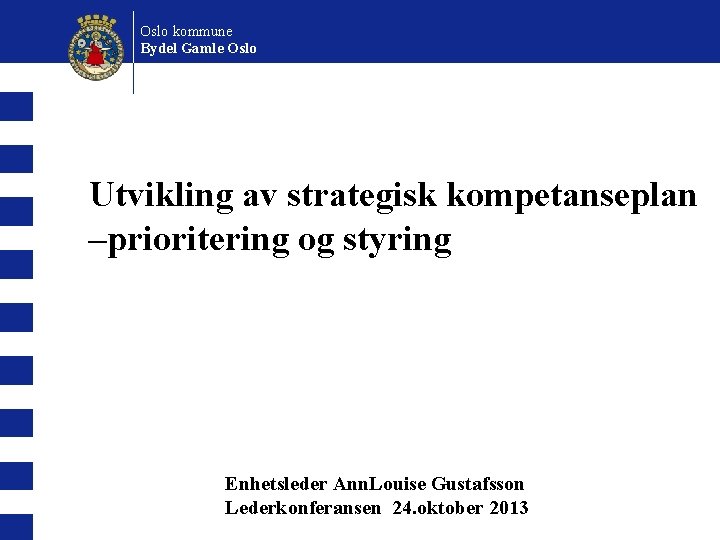 Oslo kommune
Bydel Gamle Oslo

Utvikling av strategisk kompetanseplan –prioritering og styring

Enhetsleder AnnLouise Gustafsson
Lederkonferansen 24.oktober 2013